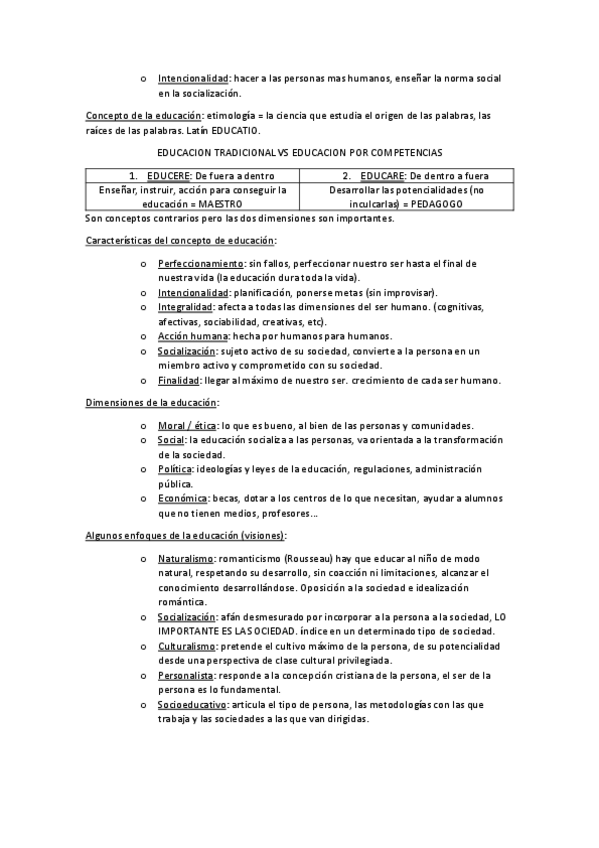 o Intencionalidad: hacer a las personas mas humanos, enseñar la norma social en la socialización.

Concepto de la educación: etimología = la ciencia que estudia el origen de las palabras, las raíces de las palabras. Latín EDUCATIO.

EDUCACION TRADICIONAL VS EDUCACION POR COMPETENCIAS

| 1. EDUCERE: De fuera a dentro | 2. EDUCARE: De dentro a fuera |
|---|---|
| Enseñar, instruir, acción para conseguir la educación = MAESTRO | Desarrollar las potencialidades (no inculcarlas) = PEDAGOGO |

Son conceptos contrarios pero las dos dimensiones son importantes.

Características del concepto de educación:

o Perfeccionamiento: sin fallos, perfeccionar nuestro ser hasta el final de nuestra vida (la educación dura toda la vida).
o Intencionalidad: planificación, ponerse metas (sin improvisar).
o Integralidad: afecta a todas las dimensiones del ser humano. (cognitivas, afectivas, sociabilidad, creativas, etc).
o Acción humana: hecha por humanos para humanos.
o Socialización: sujeto activo de su sociedad, convierte a la persona en un miembro activo y comprometido con su sociedad.
o Finalidad: llegar al máximo de nuestro ser. crecimiento de cada ser humano.

Dimensiones de la educación:

o Moral / ética: lo que es bueno, al bien de las personas y comunidades.
o Social: la educación socializa a las personas, va orientada a la transformación de la sociedad.
o Política: ideologías y leyes de la educación, regulaciones, administración pública.
o Económica: becas, dotar a los centros de lo que necesitan, ayudar a alumnos que no tienen medios, profesores…

Algunos enfoques de la educación (visiones):

o Naturalismo: romanticismo (Rousseau) hay que educar al niño de modo natural, respetando su desarrollo, sin coacción ni limitaciones, alcanzar el conocimiento desarrollándose. Oposición a la sociedad e idealización romántica.
o Socialización: afán desmesurado por incorporar a la persona a la sociedad, LO IMPORTANTE ES LA SOCIEDAD. índice en un determinado tipo de sociedad.
o Culturalismo: pretende el cultivo máximo de la persona, de su potencialidad desde una perspectiva de clase cultural privilegiada.
o Personalista: responde a la concepción cristiana de la persona, el ser de la persona es lo fundamental.
o Socioeducativo: articula el tipo de persona, las metodologías con las que trabaja y las sociedades a las que van dirigidas.